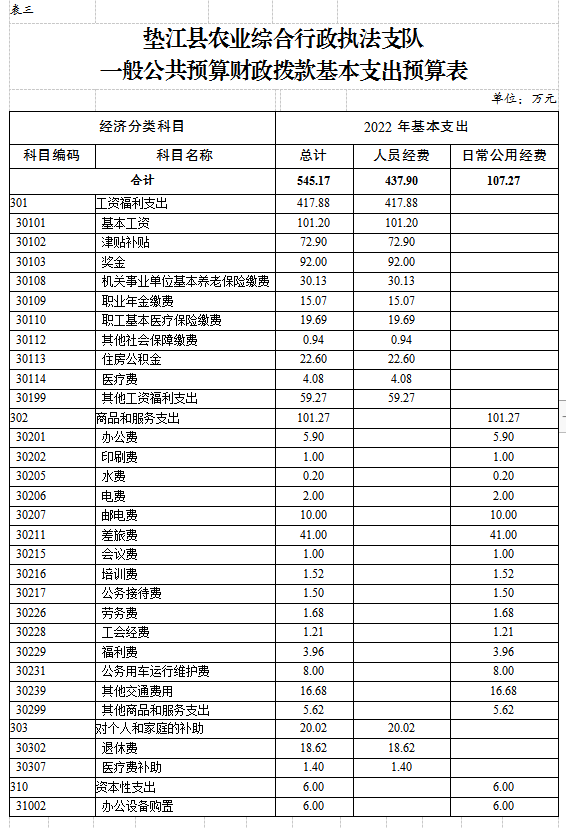 表三

垫江县农业综合行政执法支队
一般公共预算财政拨款基本支出预算表

单位：万元

| 经济分类科目 | | 2022 年基本支出 | | |
|---|---|---|---|---|
| 科目编码 | 科目名称 | 总计 | 人员经费 | 日常公用经费 |
| 合计 | | 545.17 | 437.90 | 107.27 |
| 301 | 工资福利支出 | 417.88 | 417.88 | |
| 30101 | 基本工资 | 101.20 | 101.20 | |
| 30102 | 津贴补贴 | 72.90 | 72.90 | |
| 30103 | 奖金 | 92.00 | 92.00 | |
| 30108 | 机关事业单位基本养老保险缴费 | 30.13 | 30.13 | |
| 30109 | 职业年金缴费 | 15.07 | 15.07 | |
| 30110 | 职工基本医疗保险缴费 | 19.69 | 19.69 | |
| 30112 | 其他社会保障缴费 | 0.94 | 0.94 | |
| 30113 | 住房公积金 | 22.60 | 22.60 | |
| 30114 | 医疗费 | 4.08 | 4.08 | |
| 30199 | 其他工资福利支出 | 59.27 | 59.27 | |
| 302 | 商品和服务支出 | 101.27 | | 101.27 |
| 30201 | 办公费 | 5.90 | | 5.90 |
| 30202 | 印刷费 | 1.00 | | 1.00 |
| 30205 | 水费 | 0.20 | | 0.20 |
| 30206 | 电费 | 2.00 | | 2.00 |
| 30207 | 邮电费 | 10.00 | | 10.00 |
| 30211 | 差旅费 | 41.00 | | 41.00 |
| 30215 | 会议费 | 1.00 | | 1.00 |
| 30216 | 培训费 | 1.52 | | 1.52 |
| 30217 | 公务接待费 | 1.50 | | 1.50 |
| 30226 | 劳务费 | 1.68 | | 1.68 |
| 30228 | 工会经费 | 1.21 | | 1.21 |
| 30229 | 福利费 | 3.96 | | 3.96 |
| 30231 | 公务用车运行维护费 | 8.00 | | 8.00 |
| 30239 | 其他交通费用 | 16.68 | | 16.68 |
| 30299 | 其他商品和服务支出 | 5.62 | | 5.62 |
| 303 | 对个人和家庭的补助 | 20.02 | 20.02 | |
| 30302 | 退休费 | 18.62 | 18.62 | |
| 30307 | 医疗费补助 | 1.40 | 1.40 | |
| 310 | 资本性支出 | 6.00 | | 6.00 |
| 31002 | 办公设备购置 | 6.00 | | 6.00 |